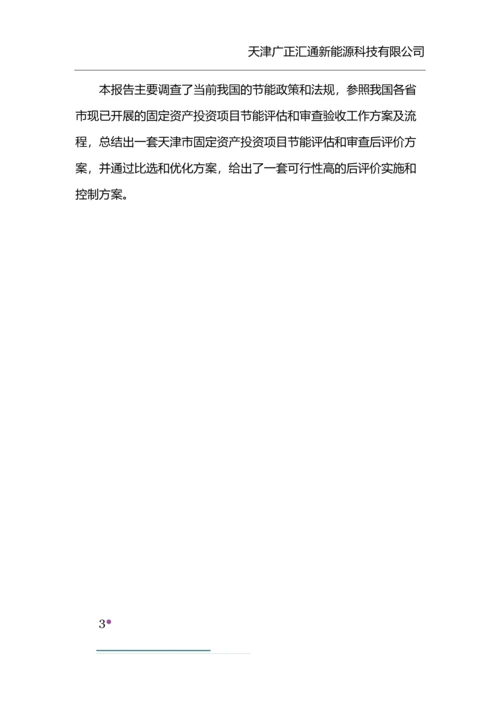 天津广正汇通新能源科技有限公司

本报告主要调查了当前我国的节能政策和法规，参照我国各省市现已开展的固定资产投资项目节能评估和审查验收工作方案及流程，总结出一套天津市固定资产投资项目节能评估和审查后评价方案，并通过比选和优化方案，给出了一套可行性高的后评价实施和控制方案。

3